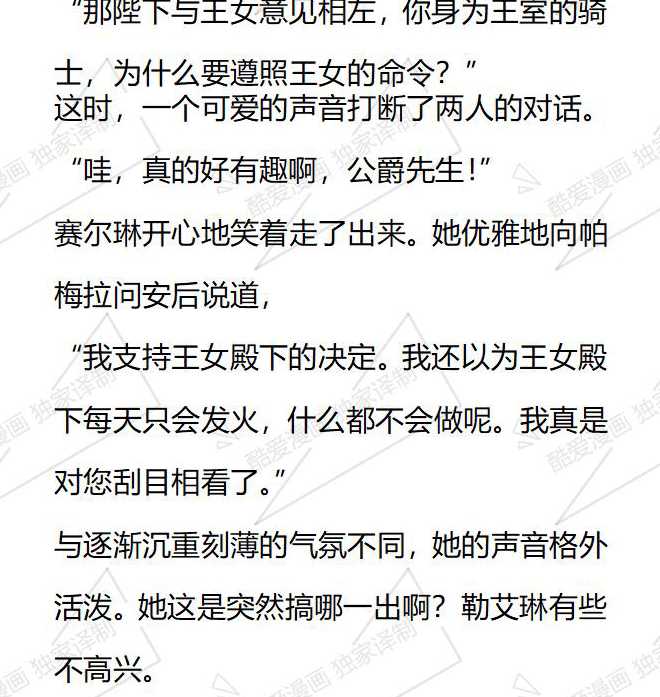 “那陛下与王女意见相左，你身为王室的骑士，为什么要遵照王女的命令？”

这时，一个可爱的声音打断了两人的对话。

“哇，真的好有趣啊，公爵先生！”

赛尔琳开心地笑着走了出来。她优雅地向帕梅拉问安后说道，

“我支持王女殿下的决定。我还以为王女殿下每天只会发火，什么都不会做呢。我真是对您刮目相看了。”

与逐渐沉重刻薄的气氛不同，她的声音格外活泼。她这是突然搞哪一出啊？勒艾琳有些不高兴。

酷爱漫画 独家译制